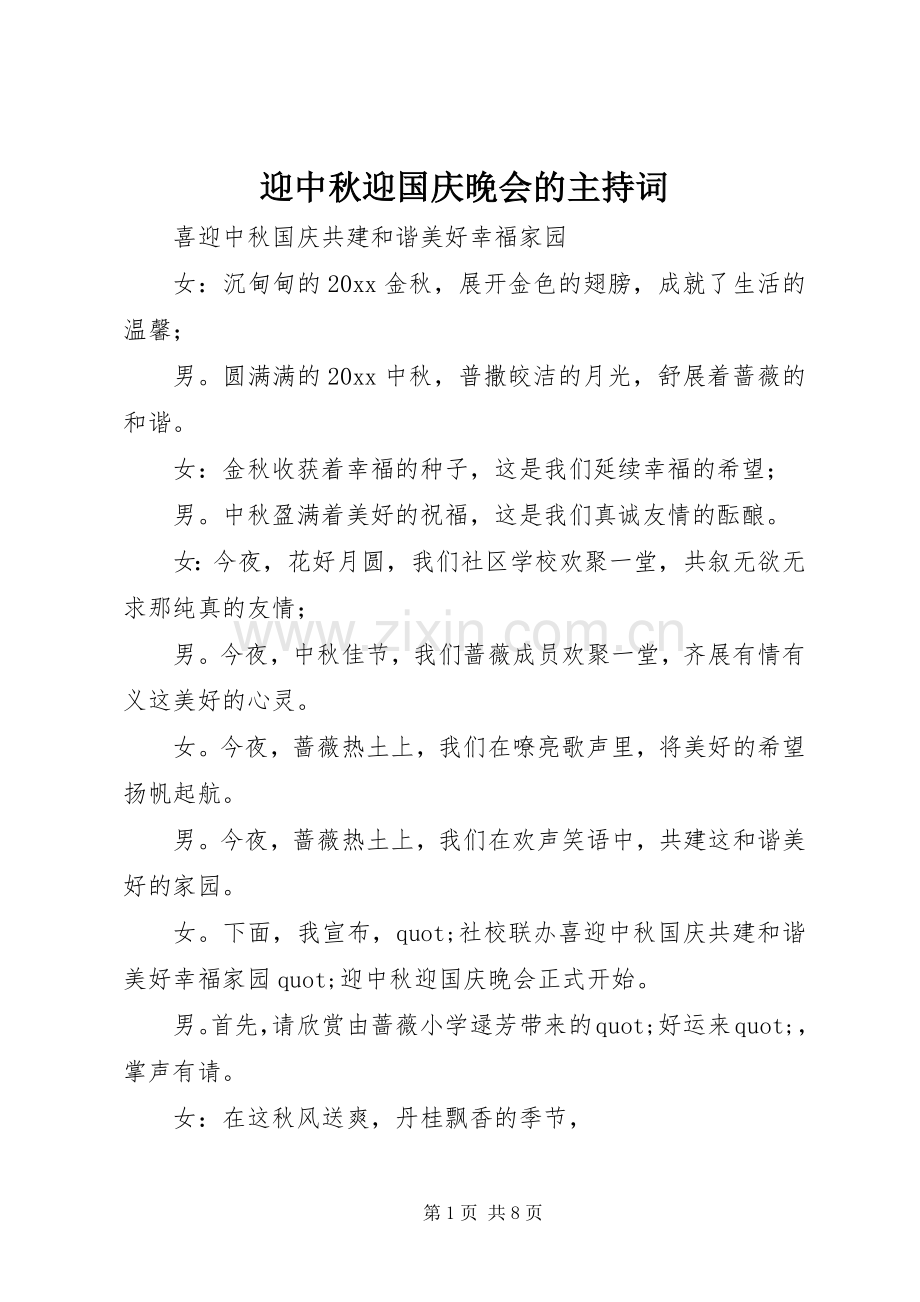 迎中秋迎国庆晚会的主持词

喜迎中秋国庆共建和谐美好幸福家园

女：沉甸甸的20xx金秋，展开金色的翅膀，成就了生活的温馨;

男。圆满满的20xx中秋，普撒皎洁的月光，舒展着蔷薇的和谐。

女：金秋收获着幸福的种子，这是我们延续幸福的希望；

男。中秋盈满着美好的祝福，这是我们真诚友情的酝酿。

女:今夜，花好月圆，我们社区学校欢聚一堂，共叙无欲无求那纯真的友情;

男。今夜，中秋佳节，我们蔷薇成员欢聚一堂，齐展有情有义这美好的心灵。

女。今夜，蔷薇热土上，我们在嘹亮歌声里，将美好的希望扬帆起航。

男。今夜，蔷薇热土上，我们在欢声笑语中，共建这和谐美好的家园。

女。下面，我宣布，quot;社校联办喜迎中秋国庆共建和谐美好幸福家园quot;迎中秋迎国庆晚会正式开始。

男。首先，请欣赏由蔷薇小学逯芳带来的quot;好运来quot;，掌声有请。

女：在这秋风送爽，丹桂飘香的季节，

第1页 共8页

www.zixin.com.cn